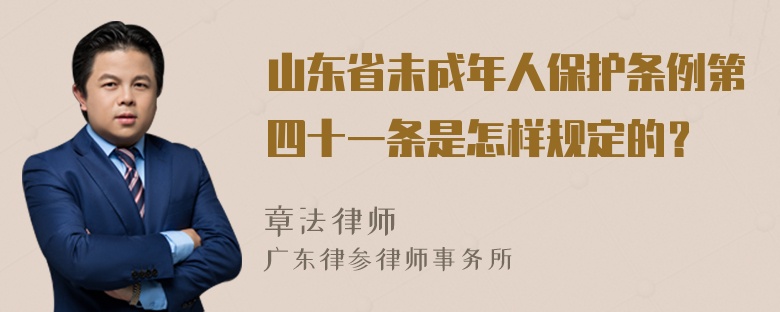 山东省未成年人保护条例第四十一条是怎样规定的？

章法律师
广东律参律师事务所